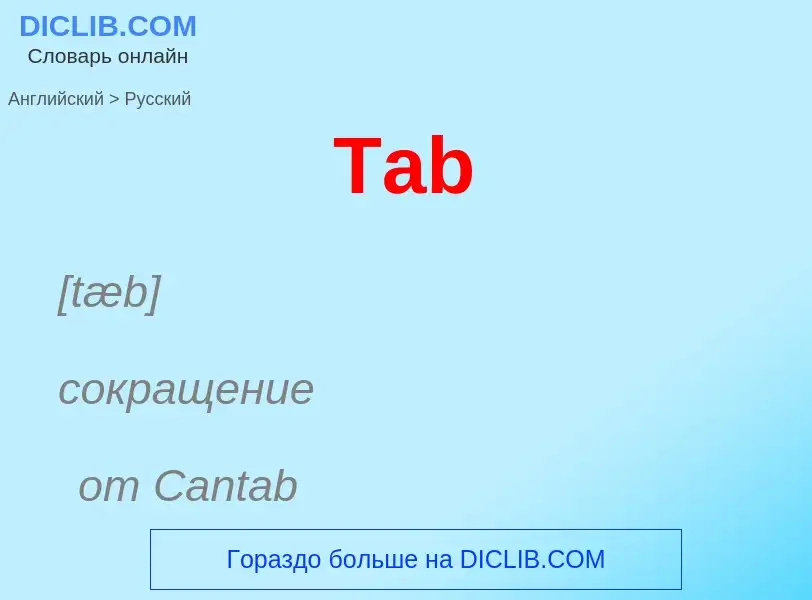 DICLIB.COM
Словарь онлайн

Английский > Русский

Tab

[tæb]

сокращение

от Cantab

Гораздо больше на DICLIB.COM